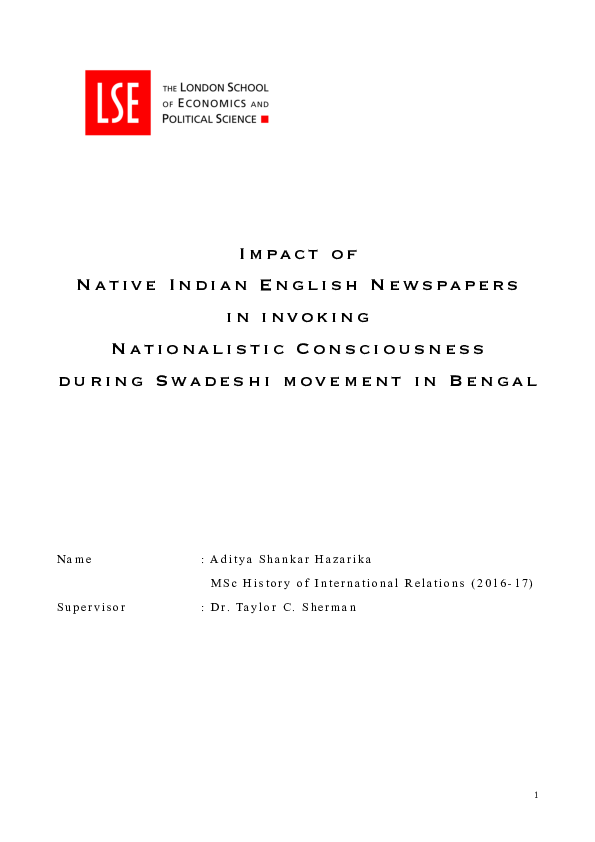 LSE THE LONDON SCHOOL OF ECONOMICS AND POLITICAL SCIENCE

Impact of
Native Indian English Newspapers
in invoking
Nationalistic Consciousness
during Swadeshi movement in Bengal

Name : Aditya Shankar Hazarika
MSc History of International Relations (2016-17)
Supervisor : Dr. Taylor C. Sherman

1